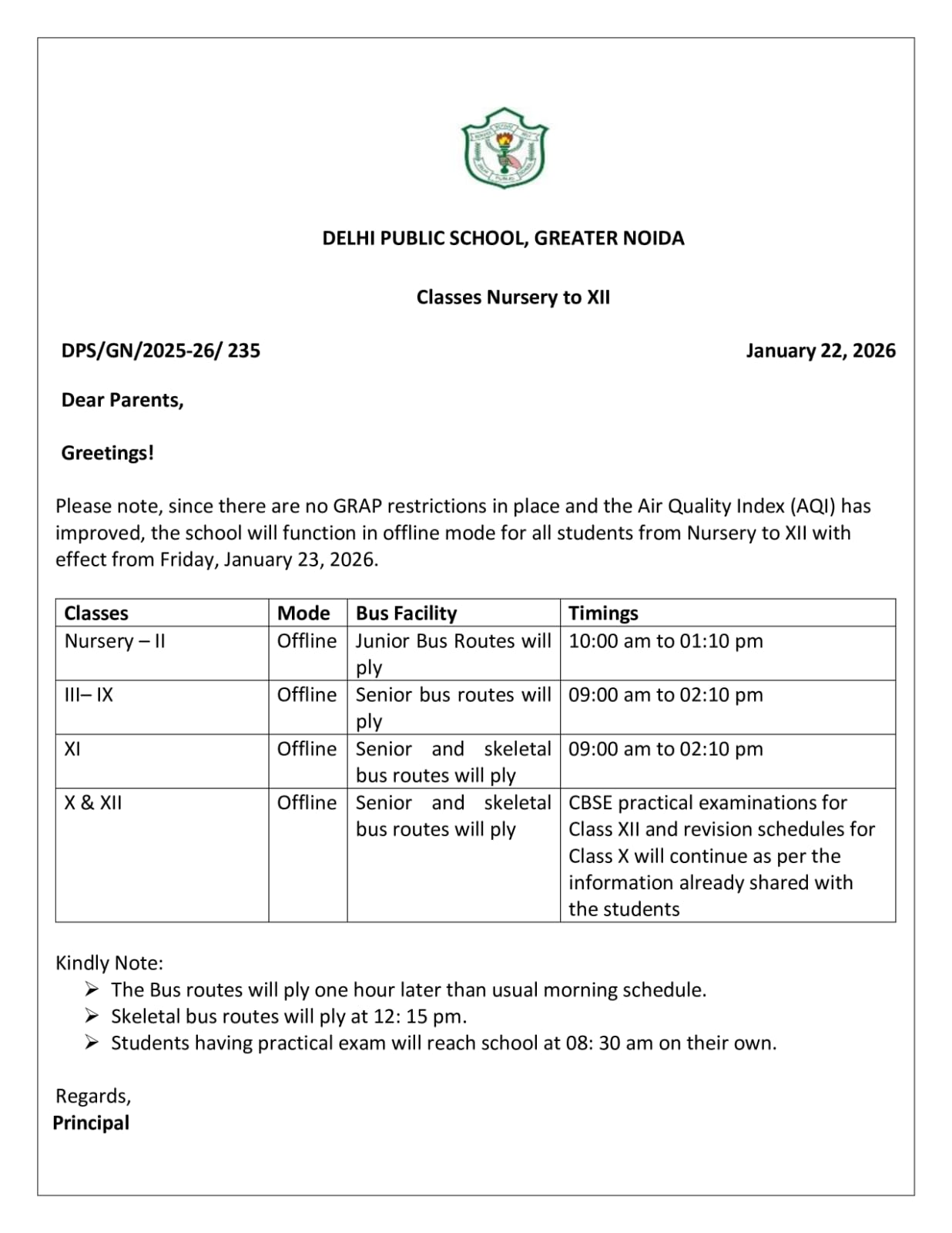 DELHI PUBLIC SCHOOL, GREATER NOIDA

Classes Nursery to XII

DPS/GN/2025-26/ 235

January 22, 2026

Dear Parents,

Greetings!

Please note, since there are no GRAP restrictions in place and the Air Quality Index (AQI) has improved, the school will function in offline mode for all students from Nursery to XII with effect from Friday, January 23, 2026.

| Classes | Mode | Bus Facility | Timings |
|---|---|---|---|
| Nursery – II | Offline | Junior Bus Routes will ply | 10:00 am to 01:10 pm |
| III– IX | Offline | Senior bus routes will ply | 09:00 am to 02:10 pm |
| XI | Offline | Senior and skeletal bus routes will ply | 09:00 am to 02:10 pm |
| X & XII | Offline | Senior and skeletal bus routes will ply | CBSE practical examinations for Class XII and revision schedules for Class X will continue as per the information already shared with the students |

Kindly Note:
➢ The Bus routes will ply one hour later than usual morning schedule.
➢ Skeletal bus routes will ply at 12: 15 pm.
➢ Students having practical exam will reach school at 08: 30 am on their own.

Regards,
Principal